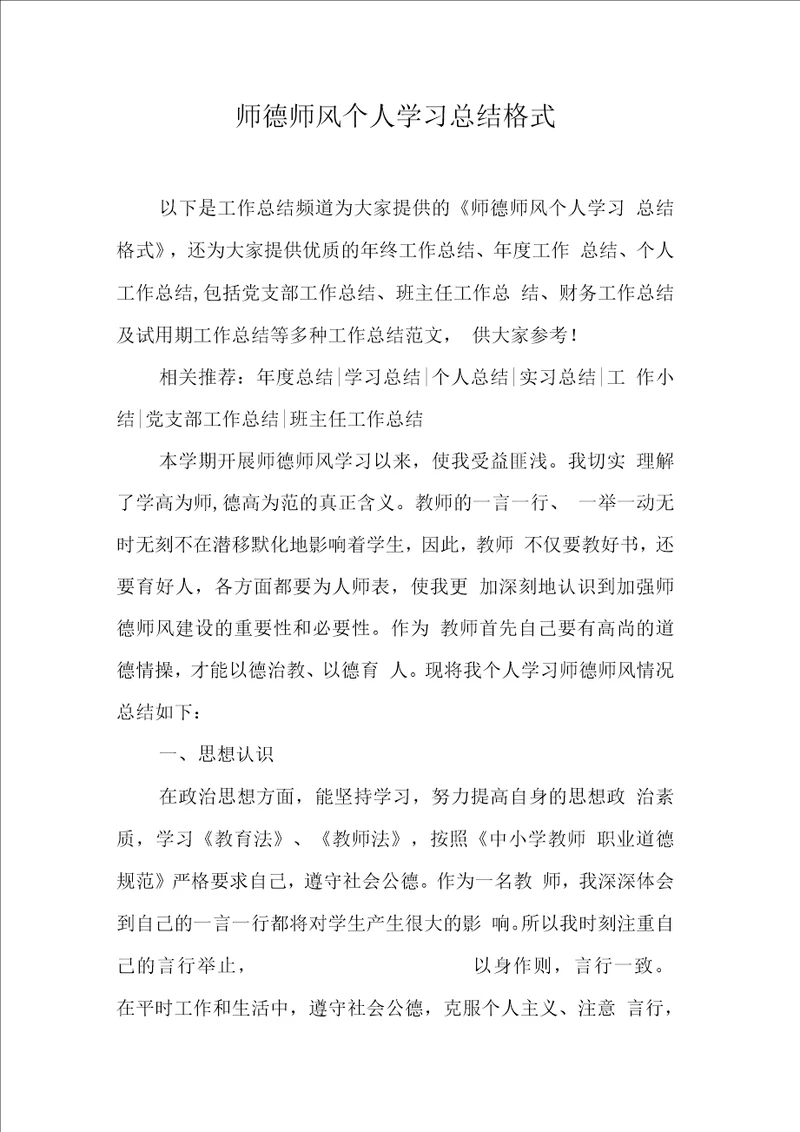 师德师风个人学习总结格式

以下是工作总结频道为大家提供的《师德师风个人学习 总结格式》，还为大家提供优质的年终工作总结、年度工作 总结、个人工作总结,包括党支部工作总结、班主任工作总 结、财务工作总结及试用期工作总结等多种工作总结范文， 供大家参考！

相关推荐：年度总结|学习总结|个人总结|实习总结|工 作小结|党支部工作总结|班主任工作总结

本学期开展师德师风学习以来，使我受益匪浅。我切实 理解了学高为师,德高为范的真正含义。教师的一言一行、 一举一动无时无刻不在潜移默化地影响着学生，因此，教师 不仅要教好书，还要育好人，各方面都要为人师表，使我更 加深刻地认识到加强师德师风建设的重要性和必要性。作为 教师首先自己要有高尚的道德情操，才能以德治教、以德育 人。现将我个人学习师德师风情况总结如下：

一、思想认识

在政治思想方面，能坚持学习，努力提高自身的思想政 治素质，学习《教育法》、《教师法》，按照《中小学教师 职业道德规范》严格要求自己，遵守社会公德。作为一名教 师，我深深体会到自己的一言一行都将对学生产生很大的影 响。所以我时刻注重自己的言行举止， 以身作则，言行一致。在平时工作和生活中，遵守社会公德，克服个人主义、注意 言行，